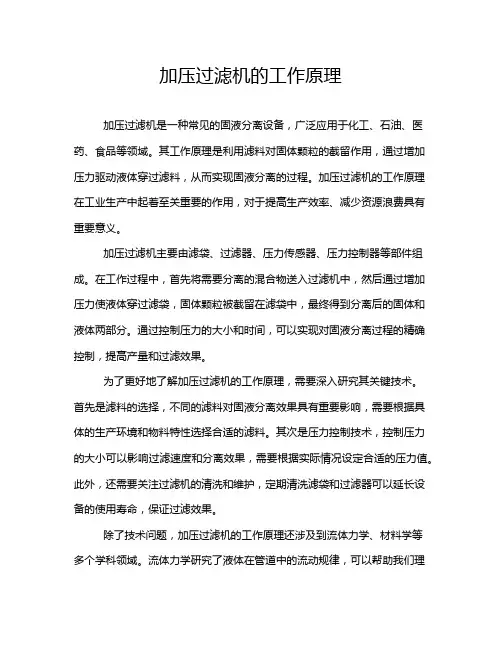 加压过滤机的工作原理

加压过滤机是一种常见的固液分离设备，广泛应用于化工、石油、医药、食品等领域。其工作原理是利用滤料对固体颗粒的截留作用，通过增加压力驱动液体穿过滤料，从而实现固液分离的过程。加压过滤机的工作原理在工业生产中起着至关重要的作用，对于提高生产效率、减少资源浪费具有重要意义。

加压过滤机主要由滤袋、过滤器、压力传感器、压力控制器等部件组成。在工作过程中，首先将需要分离的混合物送入过滤机中，然后通过增加压力使液体穿过滤袋，固体颗粒被截留在滤袋中，最终得到分离后的固体和液体两部分。通过控制压力的大小和时间，可以实现对固液分离过程的精确控制，提高产量和过滤效果。

为了更好地了解加压过滤机的工作原理，需要深入研究其关键技术。首先是滤料的选择，不同的滤料对固液分离效果具有重要影响，需要根据具体的生产环境和物料特性选择合适的滤料。其次是压力控制技术，控制压力的大小可以影响过滤速度和分离效果，需要根据实际情况设定合适的压力值。此外，还需要关注过滤机的清洗和维护，定期清洗滤袋和过滤器可以延长设备的使用寿命，保证过滤效果。

除了技术问题，加压过滤机的工作原理还涉及到流体力学、材料学等多个学科领域。流体力学研究了液体在管道中的流动规律，可以帮助我们理